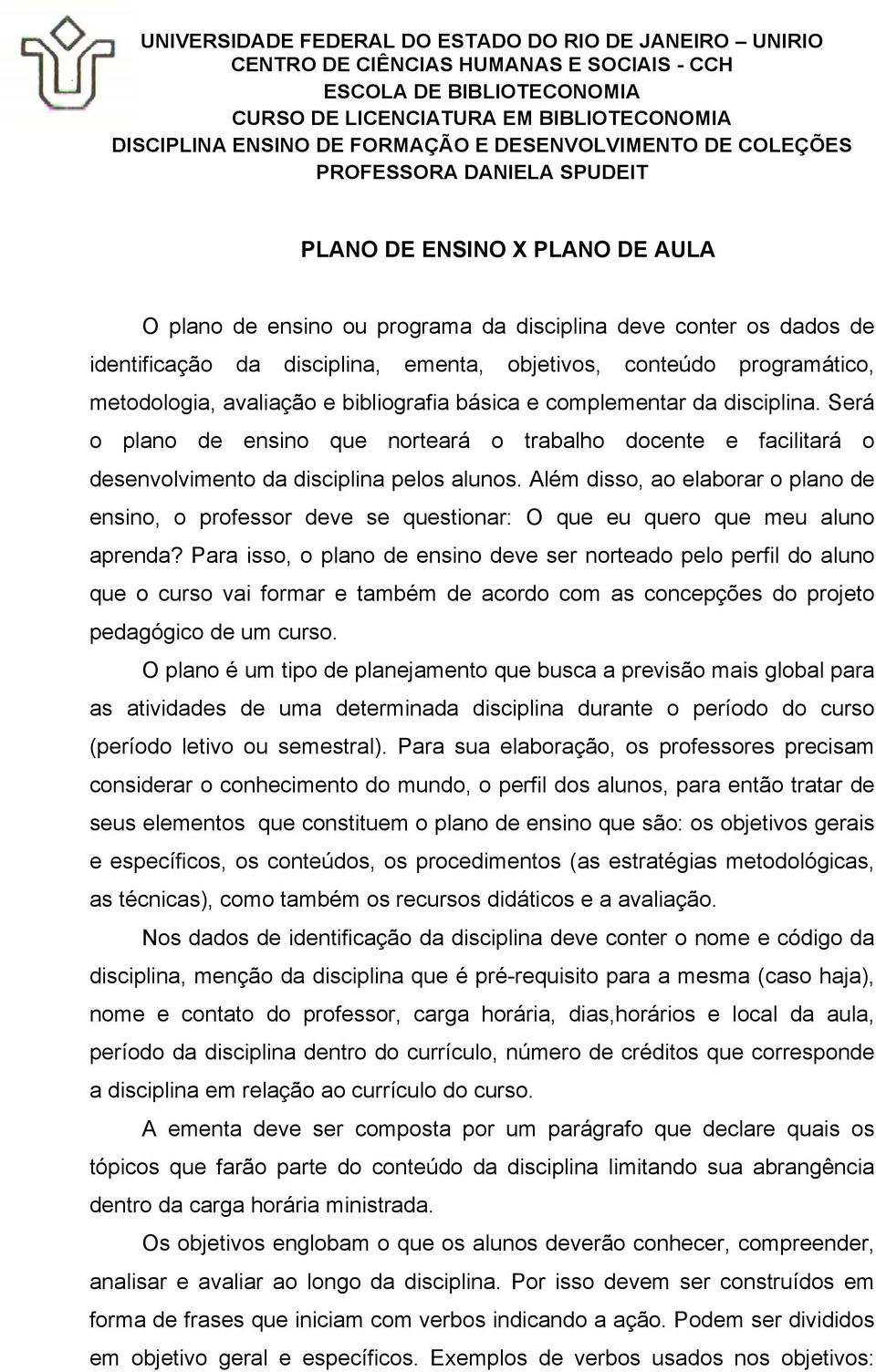 UNIVERSIDADE FEDERAL DO ESTADO DO RIO DE JANEIRO – UNIRIO
CENTRO DE CIÊNCIAS HUMANAS E SOCIAIS - CCH
ESCOLA DE BIBLIOTECONOMIA
CURSO DE LICENCIATURA EM BIBLIOTECONOMIA
DISCIPLINA ENSINO DE FORMAÇÃO E DESENVOLVIMENTO DE COLEÇÕES
PROFESSORA DANIELA SPUDEIT

PLANO DE ENSINO X PLANO DE AULA

O plano de ensino ou programa da disciplina deve conter os dados de identificação da disciplina, ementa, objetivos, conteúdo programático, metodologia, avaliação e bibliografia básica e complementar da disciplina. Será o plano de ensino que norteará o trabalho docente e facilitará o desenvolvimento da disciplina pelos alunos. Além disso, ao elaborar o plano de ensino, o professor deve se questionar: O que eu quero que meu aluno aprenda? Para isso, o plano de ensino deve ser norteado pelo perfil do aluno que o curso vai formar e também de acordo com as concepções do projeto pedagógico de um curso.

O plano é um tipo de planejamento que busca a previsão mais global para as atividades de uma determinada disciplina durante o período do curso (período letivo ou semestral). Para sua elaboração, os professores precisam considerar o conhecimento do mundo, o perfil dos alunos, para então tratar de seus elementos que constituem o plano de ensino que são: os objetivos gerais e específicos, os conteúdos, os procedimentos (as estratégias metodológicas, as técnicas), como também os recursos didáticos e a avaliação.

Nos dados de identificação da disciplina deve conter o nome e código da disciplina, menção da disciplina que é pré-requisito para a mesma (caso haja), nome e contato do professor, carga horária, dias,horários e local da aula, período da disciplina dentro do currículo, número de créditos que corresponde a disciplina em relação ao currículo do curso.

A ementa deve ser composta por um parágrafo que declare quais os tópicos que farão parte do conteúdo da disciplina limitando sua abrangência dentro da carga horária ministrada.

Os objetivos englobam o que os alunos deverão conhecer, compreender, analisar e avaliar ao longo da disciplina. Por isso devem ser construídos em forma de frases que iniciam com verbos indicando a ação. Podem ser divididos em objetivo geral e específicos. Exemplos de verbos usados nos objetivos: